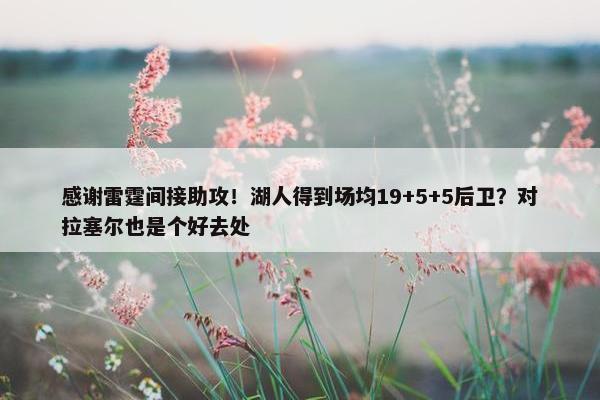 感谢雷霆间接助攻！湖人得到场均19+5+5后卫？对拉塞尔也是个好去处